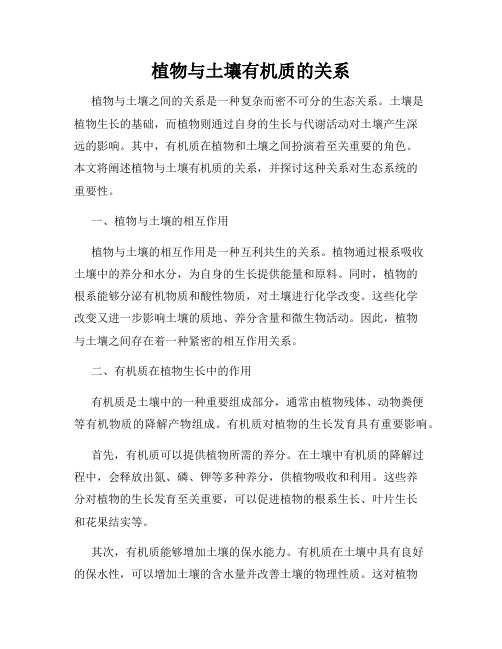 植物与土壤有机质的关系

植物与土壤之间的关系是一种复杂而密不可分的生态关系。土壤是植物生长的基础，而植物则通过自身的生长与代谢活动对土壤产生深远的影响。其中，有机质在植物和土壤之间扮演着至关重要的角色。本文将阐述植物与土壤有机质的关系，并探讨这种关系对生态系统的重要性。

一、植物与土壤的相互作用

植物与土壤的相互作用是一种互利共生的关系。植物通过根系吸收土壤中的养分和水分，为自身的生长提供能量和原料。同时，植物的根系能够分泌有机物质和酸性物质，对土壤进行化学改变。这些化学改变又进一步影响土壤的质地、养分含量和微生物活动。因此，植物与土壤之间存在着一种紧密的相互作用关系。

二、有机质在植物生长中的作用

有机质是土壤中的一种重要组成部分，通常由植物残体、动物粪便等有机物质的降解产物组成。有机质对植物的生长发育具有重要影响。

首先，有机质可以提供植物所需的养分。在土壤中有机质的降解过程中，会释放出氮、磷、钾等多种养分，供植物吸收和利用。这些养分对植物的生长发育至关重要，可以促进植物的根系生长、叶片生长和花果结实等。

其次，有机质能够增加土壤的保水能力。有机质在土壤中具有良好的保水性，可以增加土壤的含水量并改善土壤的物理性质。这对植物